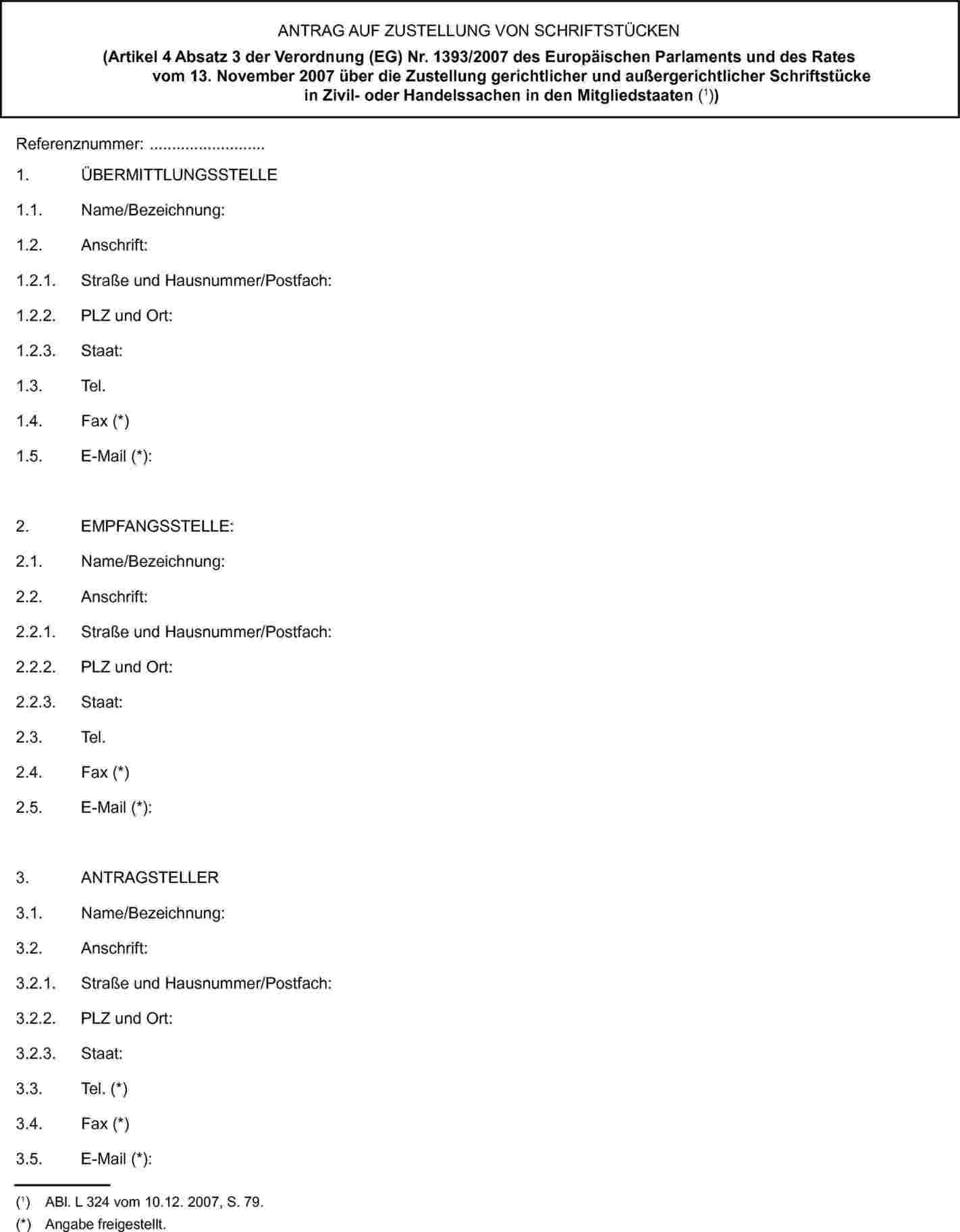 ANTRAG AUF ZUSTELLUNG VON SCHRIFTSTÜCKEN

(Artikel 4 Absatz 3 der Verordnung (EG) Nr. 1393/2007 des Europäischen Parlaments und des Rates vom 13. November 2007 über die Zustellung gerichtlicher und außergerichtlicher Schriftstücke in Zivil- oder Handelssachen in den Mitgliedstaaten ($^1$))

Referenznummer: ..........................

1. ÜBERMITTLUNGSSTELLE

1.1. Name/Bezeichnung:

1.2. Anschrift:

1.2.1. Straße und Hausnummer/Postfach:

1.2.2. PLZ und Ort:

1.2.3. Staat:

1.3. Tel.

1.4. Fax (*)

1.5. E-Mail (*):

2. EMPFANGSSTELLE:

2.1. Name/Bezeichnung:

2.2. Anschrift:

2.2.1. Straße und Hausnummer/Postfach:

2.2.2. PLZ und Ort:

2.2.3. Staat:

2.3. Tel.

2.4. Fax (*)

2.5. E-Mail (*):

3. ANTRAGSTELLER

3.1. Name/Bezeichnung:

3.2. Anschrift:

3.2.1. Straße und Hausnummer/Postfach:

3.2.2. PLZ und Ort:

3.2.3. Staat:

3.3. Tel. (*)

3.4. Fax (*)

3.5. E-Mail (*):

($^1$) ABl. L 324 vom 10.12. 2007, S. 79.

(*) Angabe freigestellt.